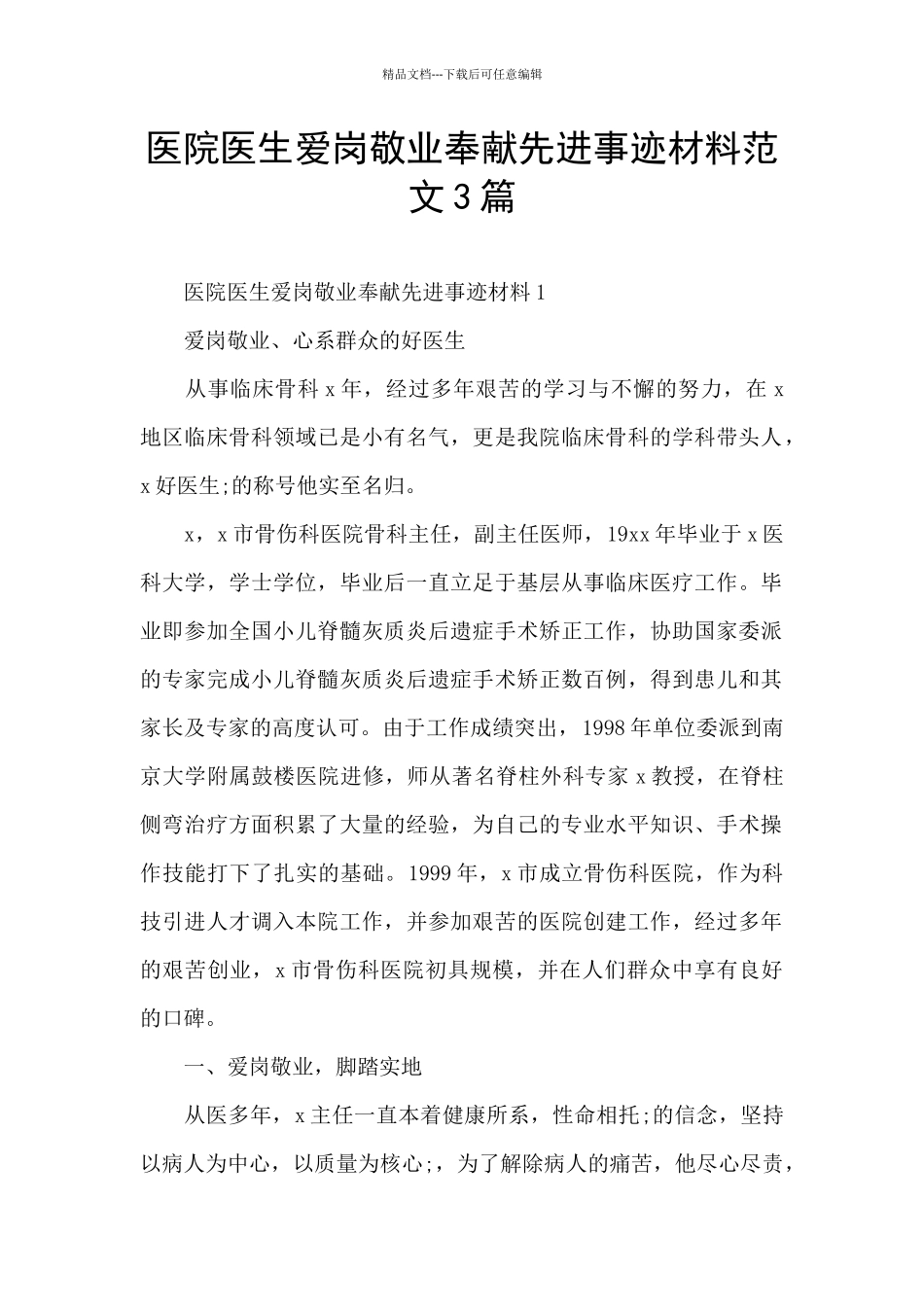 精品文档---下载后可任意编辑

医院医生爱岗敬业奉献先进事迹材料范文3篇

医院医生爱岗敬业奉献先进事迹材料1

爱岗敬业、心系群众的好医生

从事临床骨科x年，经过多年艰苦的学习与不懈的努力，在x地区临床骨科领域已是小有名气，更是我院临床骨科的学科带头人，x好医生;的称号他实至名归。

x，x市骨伤科医院骨科主任，副主任医师，19xx年毕业于x医科大学，学士学位，毕业后一直立足于基层从事临床医疗工作。毕业即参加全国小儿脊髓灰质炎后遗症手术矫正工作，协助国家委派的专家完成小儿脊髓灰质炎后遗症手术矫正数百例，得到患儿和其家长及专家的高度认可。由于工作成绩突出，1998年单位委派到南京大学附属鼓楼医院进修，师从著名脊柱外科专家x教授，在脊柱侧弯治疗方面积累了大量的经验，为自己的专业水平知识、手术操作技能打下了扎实的基础。1999年，x市成立骨伤科医院，作为科技引进人才调入本院工作，并参加艰苦的医院创建工作，经过多年的艰苦创业，x市骨伤科医院初具规模，并在人们群众中享有良好的口碑。

一、爱岗敬业，脚踏实地

从医多年，x主任一直本着健康所系，性命相托;的信念，坚持以病人为中心，以质量为核心;，为了解除病人的痛苦，他尽心尽责，